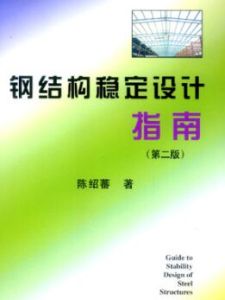 钢结构稳定设计
指南
（第二版）

陈绍蕃　著

Guide to Stability Design of Steel Structures